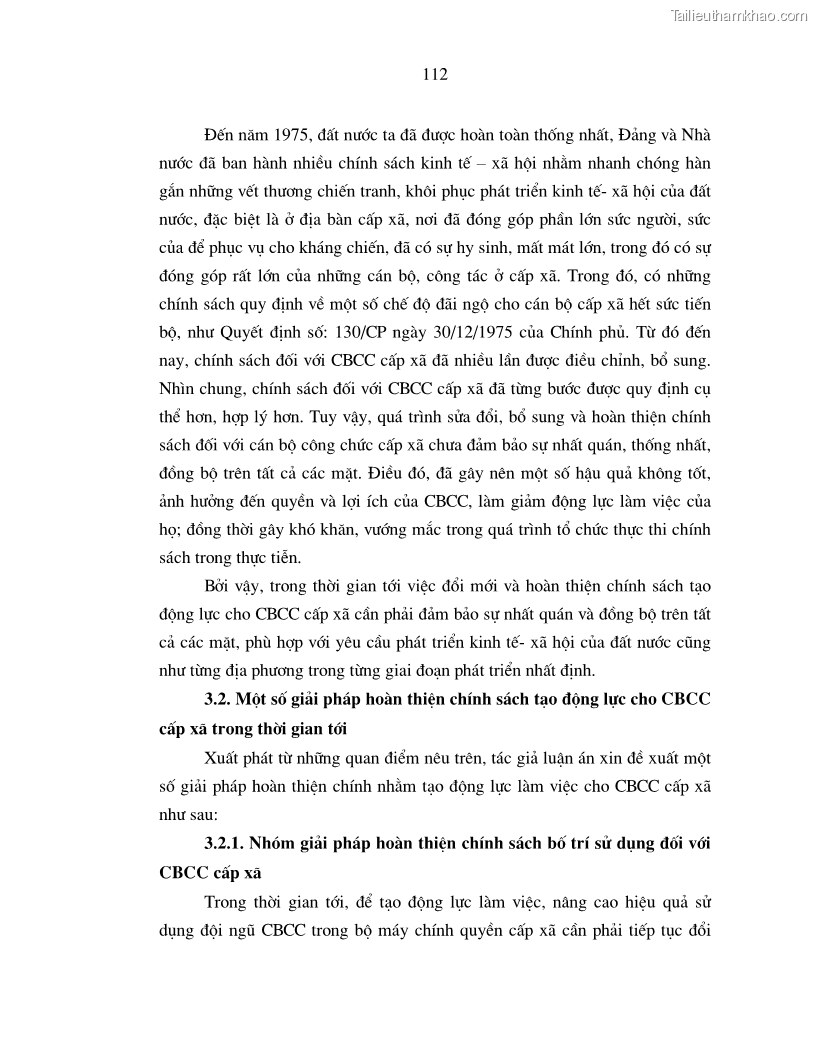 Tailieuthamkhao.com

112

Đến năm 1975, đất nước ta đã được hoàn toàn thống nhất, Đảng và Nhà nước đã ban hành nhiều chính sách kinh tế – xã hội nhằm nhanh chóng hàn gắn những vết thương chiến tranh, khôi phục phát triển kinh tế- xã hội của đất nước, đặc biệt là ở địa bàn cấp xã, nơi đã đóng góp phần lớn sức người, sức của để phục vụ cho kháng chiến, đã có sự hy sinh, mất mát lớn, trong đó có sự đóng góp rất lớn của những cán bộ, công tác ở cấp xã. Trong đó, có những chính sách quy định về một số chế độ đãi ngộ cho cán bộ cấp xã hết sức tiến bộ, như Quyết định số: 130/CP ngày 30/12/1975 của Chính phủ. Từ đó đến nay, chính sách đối với CBCC cấp xã đã nhiều lần được điều chỉnh, bổ sung. Nhìn chung, chính sách đối với CBCC cấp xã đã từng bước được quy định cụ thể hơn, hợp lý hơn. Tuy vậy, quá trình sửa đổi, bổ sung và hoàn thiện chính sách đối với cán bộ công chức cấp xã chưa đảm bảo sự nhất quán, thống nhất, đồng bộ trên tất cả các mặt. Điều đó, đã gây nên một số hậu quả không tốt, ảnh hưởng đến quyền và lợi ích của CBCC, làm giảm động lực làm việc của họ; đồng thời gây khó khăn, vướng mắc trong quá trình tổ chức thực thi chính sách trong thực tiễn.

Bởi vậy, trong thời gian tới việc đổi mới và hoàn thiện chính sách tạo động lực cho CBCC cấp xã cần phải đảm bảo sự nhất quán và đồng bộ trên tất cả các mặt, phù hợp với yêu cầu phát triển kinh tế- xã hội của đất nước cũng như từng địa phương trong từng giai đoạn phát triển nhất định.

3.2. Một số giải pháp hoàn thiện chính sách tạo động lực cho CBCC cấp xã trong thời gian tới

Xuất phát từ những quan điểm nêu trên, tác giả luận án xin đề xuất một số giải pháp hoàn thiện chính nhằm tạo động lực làm việc cho CBCC cấp xã như sau:

3.2.1. Nhóm giải pháp hoàn thiện chính sách bố trí sử dụng đối với CBCC cấp xã

Trong thời gian tới, để tạo động lực làm việc, nâng cao hiệu quả sử dụng đội ngũ CBCC trong bộ máy chính quyền cấp xã cần phải tiếp tục đổi